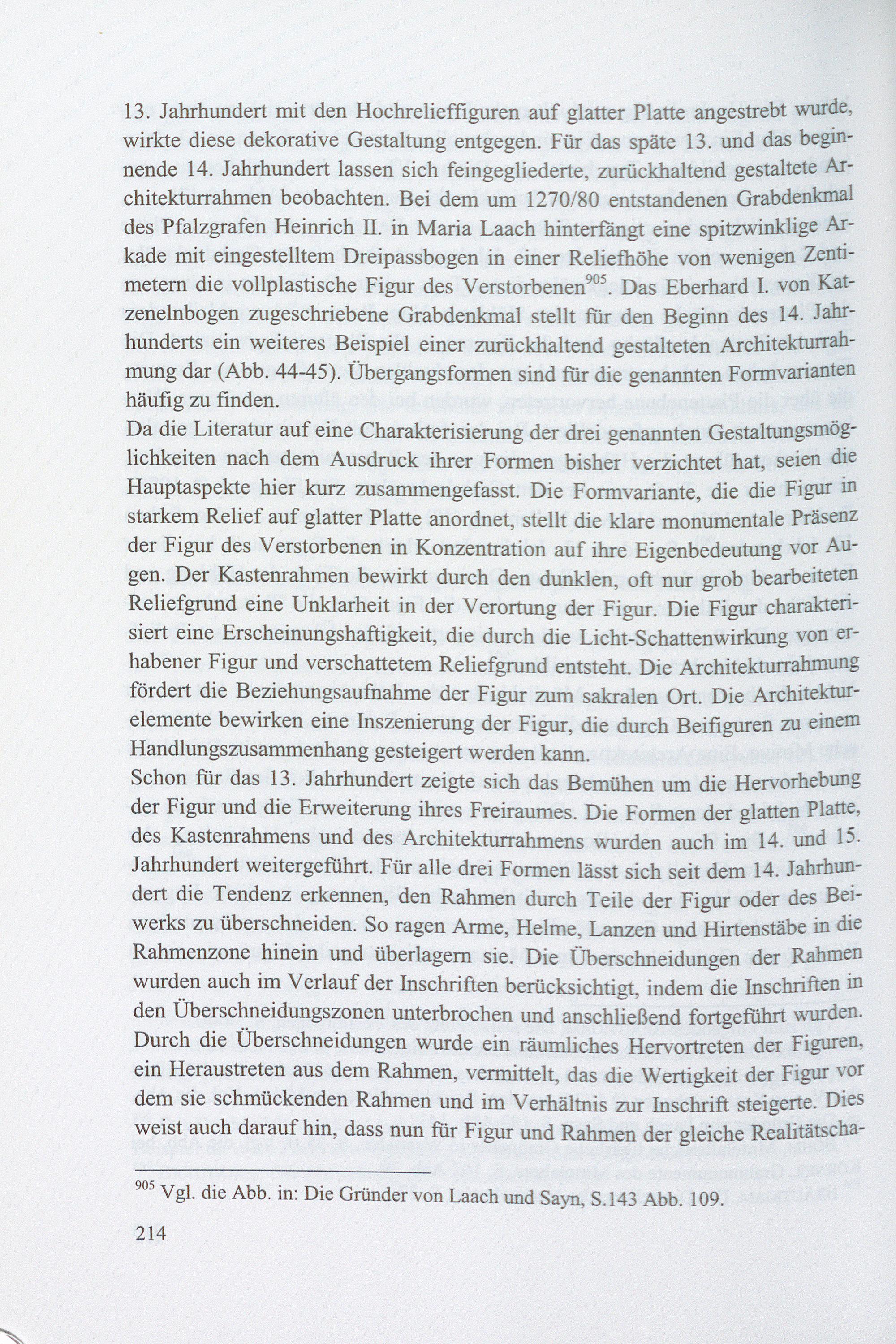 13. Jahrhundert mit den Hochrelieffiguren auf glatter Platte angestrebt wurde, wirkte diese dekorative Gestaltung entgegen. Für das späte 13. und das beginnende 14. Jahrhundert lassen sich feingegliederte, zurückhaltend gestaltete Architekturrahmen beobachten. Bei dem um 1270/80 entstandenen Grabdenkmal des Pfalzgrafen Heinrich II. in Maria Laach hinterfängt eine spitzwinklige Arkade mit eingestelltem Dreipassbogen in einer Reliefhöhe von wenigen Zentimetern die vollplastische Figur des Verstorbenen$^{905}$. Das Eberhard I. von Katzenelnbogen zugeschriebene Grabdenkmal stellt für den Beginn des 14. Jahrhunderts ein weiteres Beispiel einer zurückhaltend gestalteten Architekturrahmung dar (Abb. 44-45). Übergangsformen sind für die genannten Formvarianten häufig zu finden.
Da die Literatur auf eine Charakterisierung der drei genannten Gestaltungsmöglichkeiten nach dem Ausdruck ihrer Formen bisher verzichtet hat, seien die Hauptaspekte hier kurz zusammengefasst. Die Formvariante, die die Figur in starkem Relief auf glatter Platte anordnet, stellt die klare monumentale Präsenz der Figur des Verstorbenen in Konzentration auf ihre Eigenbedeutung vor Augen. Der Kastenrahmen bewirkt durch den dunklen, oft nur grob bearbeiteten Reliefgrund eine Unklarheit in der Verortung der Figur. Die Figur charakterisiert eine Erscheinungshaftigkeit, die durch die Licht-Schattenwirkung von erhabener Figur und verschattetem Reliefgrund entsteht. Die Architekturrahmung fördert die Beziehungsaufnahme der Figur zum sakralen Ort. Die Architekturelemente bewirken eine Inszenierung der Figur, die durch Beifiguren zu einem Handlungszusammenhang gesteigert werden kann.
Schon für das 13. Jahrhundert zeigte sich das Bemühen um die Hervorhebung der Figur und die Erweiterung ihres Freiraumes. Die Formen der glatten Platte, des Kastenrahmens und des Architekturrahmens wurden auch im 14. und 15. Jahrhundert weitergeführt. Für alle drei Formen lässt sich seit dem 14. Jahrhundert die Tendenz erkennen, den Rahmen durch Teile der Figur oder des Beiwerks zu überschneiden. So ragen Arme, Helme, Lanzen und Hirtenstäbe in die Rahmenzone hinein und überlagern sie. Die Überschneidungen der Rahmen wurden auch im Verlauf der Inschriften berücksichtigt, indem die Inschriften in den Überschneidungszonen unterbrochen und anschließend fortgeführt wurden. Durch die Überschneidungen wurde ein räumliches Hervortreten der Figuren, ein Heraustreten aus dem Rahmen, vermittelt, das die Wertigkeit der Figur vor dem sie schmückenden Rahmen und im Verhältnis zur Inschrift steigerte. Dies weist auch darauf hin, dass nun für Figur und Rahmen der gleiche Realitätscha-

$^{905}$ Vgl. die Abb. in: Die Gründer von Laach und Sayn, S.143 Abb. 109.

214